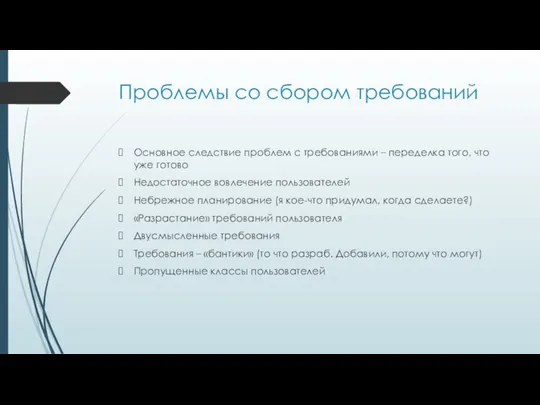 Проблемы со сбором требований

Основное следствие проблем с требованиями – переделка того, что уже готово

Недостаточное вовлечение пользователей

Небрежное планирование (я кое-что придумал, когда сделаете?)

«Разрастание» требований пользователя

Двусмысленные требования

Требования – «бантики» (то что разраб. Добавили, потому что могут)

Пропущенные классы пользователей